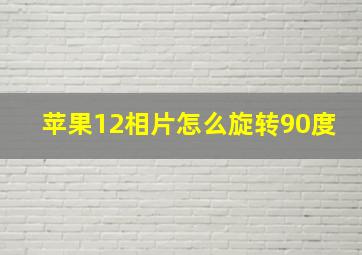 苹果12相片怎么旋转90度